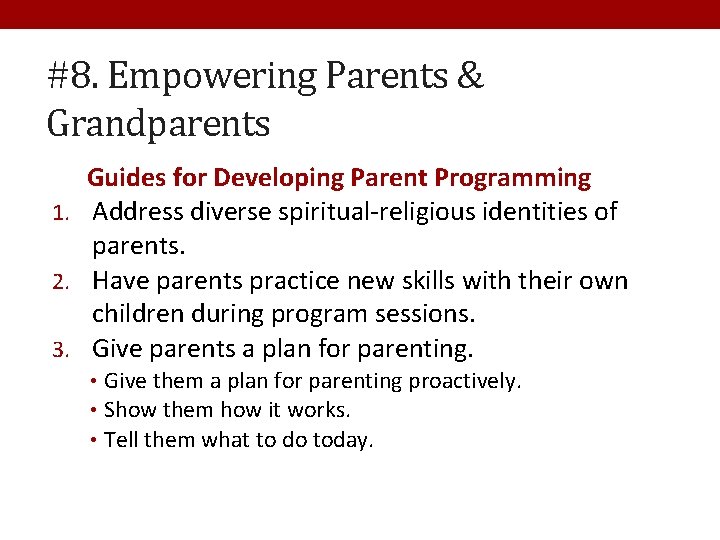 #8. Empowering Parents & Grandparents

Guides for Developing Parent Programming

1. Address diverse spiritual-religious identities of parents.
2. Have parents practice new skills with their own children during program sessions.
3. Give parents a plan for parenting.
• Give them a plan for parenting proactively.
• Show them how it works.
• Tell them what to do today.